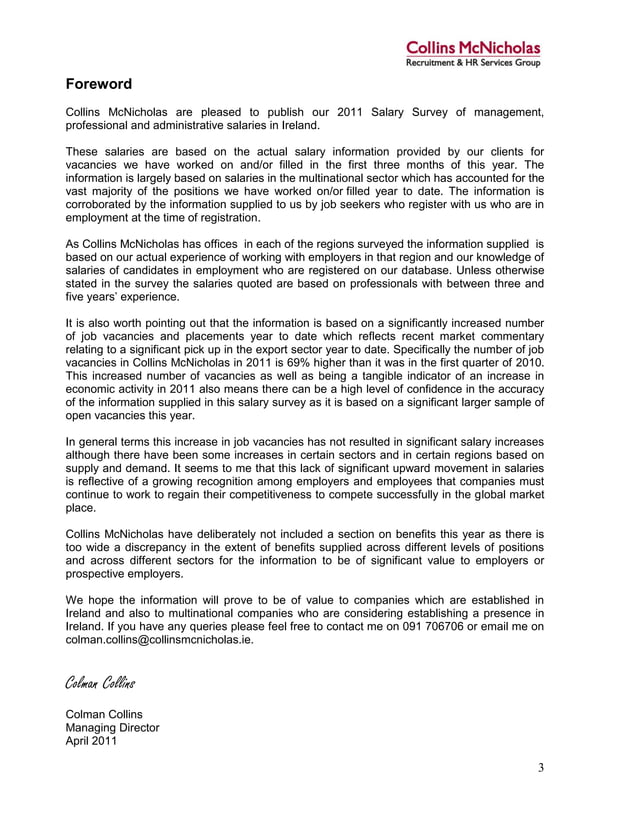 Collins McNicholas
Recruitment & HR Services Group

Foreword

Collins McNicholas are pleased to publish our 2011 Salary Survey of management, professional and administrative salaries in Ireland.

These salaries are based on the actual salary information provided by our clients for vacancies we have worked on and/or filled in the first three months of this year. The information is largely based on salaries in the multinational sector which has accounted for the vast majority of the positions we have worked on/or filled year to date. The information is corroborated by the information supplied to us by job seekers who register with us who are in employment at the time of registration.

As Collins McNicholas has offices in each of the regions surveyed the information supplied is based on our actual experience of working with employers in that region and our knowledge of salaries of candidates in employment who are registered on our database. Unless otherwise stated in the survey the salaries quoted are based on professionals with between three and five years' experience.

It is also worth pointing out that the information is based on a significantly increased number of job vacancies and placements year to date which reflects recent market commentary relating to a significant pick up in the export sector year to date. Specifically the number of job vacancies in Collins McNicholas in 2011 is 69% higher than it was in the first quarter of 2010. This increased number of vacancies as well as being a tangible indicator of an increase in economic activity in 2011 also means there can be a high level of confidence in the accuracy of the information supplied in this salary survey as it is based on a significant larger sample of open vacancies this year.

In general terms this increase in job vacancies has not resulted in significant salary increases although there have been some increases in certain sectors and in certain regions based on supply and demand. It seems to me that this lack of significant upward movement in salaries is reflective of a growing recognition among employers and employees that companies must continue to work to regain their competitiveness to compete successfully in the global market place.

Collins McNicholas have deliberately not included a section on benefits this year as there is too wide a discrepancy in the extent of benefits supplied across different levels of positions and across different sectors for the information to be of significant value to employers or prospective employers.

We hope the information will prove to be of value to companies which are established in Ireland and also to multinational companies who are considering establishing a presence in Ireland. If you have any queries please feel free to contact me on 091 706706 or email me on colman.collins@collinsmcnicholas.ie.

Colman Collins

Colman Collins
Managing Director
April 2011

3